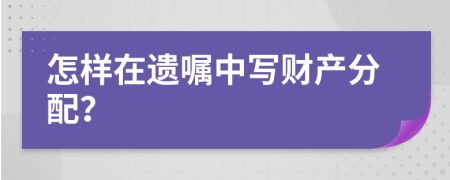 怎样在遗嘱中写财产分配?